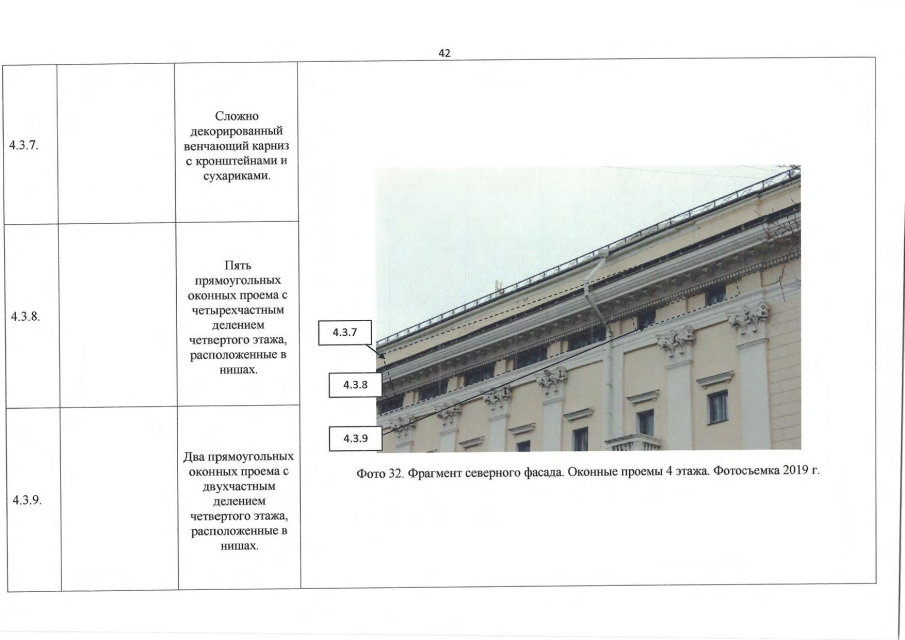 42

| 4.3.7. | | Сложно декорированный венчающий карниз с кронштейнами и сухариками. | 4.3.7 4.3.8 4.3.9 Фото 32. Фрагмент северного фасада. Оконные проемы 4 этажа. Фотосъемка 2019 г. |
|---|---|---|---|
| 4.3.8. | | Пять прямоугольных оконных проема с четырехчастным делением четвертого этажа, расположенные в нишах. | |
| 4.3.9. | | Два прямоугольных оконных проема с двухчастным делением четвертого этажа, расположенные в нишах. | |